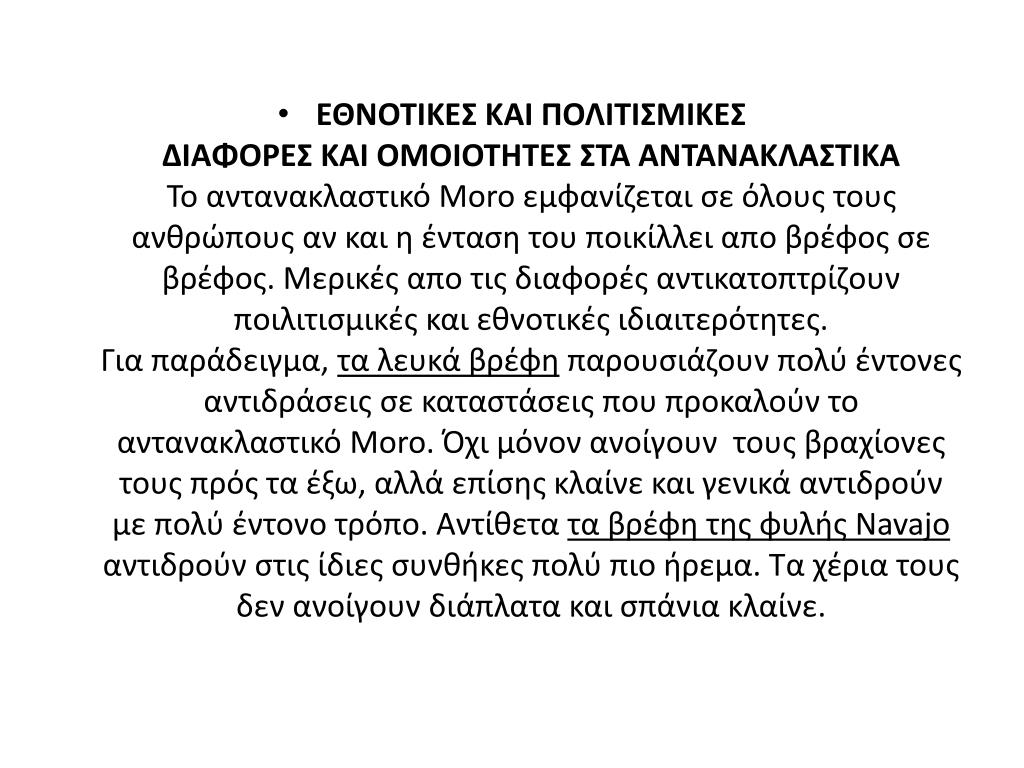 • ΕΘΝΟΤΙΚΕΣ ΚΑΙ ΠΟΛΙΤΙΣΜΙΚΕΣ ΔΙΑΦΟΡΕΣ ΚΑΙ ΟΜΟΙΟΤΗΤΕΣ ΣΤΑ ΑΝΤΑΝΑΚΛΑΣΤΙΚΑ
Το αντανακλαστικό Moro εμφανίζεται σε όλους τους ανθρώπους αν και η ένταση του ποικίλλει απο βρέφος σε βρέφος. Μερικές απο τις διαφορές αντικατοπτρίζουν ποιλιτισμικές και εθνοτικές ιδιαιτερότητες.
Για παράδειγμα, τα λευκά βρέφη παρουσιάζουν πολύ έντονες αντιδράσεις σε καταστάσεις που προκαλούν το αντανακλαστικό Moro. Όχι μόνον ανοίγουν τους βραχίονες τους πρός τα έξω, αλλά επίσης κλαίνε και γενικά αντιδρούν με πολύ έντονο τρόπο. Αντίθετα τα βρέφη της φυλής Navajo αντιδρούν στις ίδιες συνθήκες πολύ πιο ήρεμα. Τα χέρια τους δεν ανοίγουν διάπλατα και σπάνια κλαίνε.